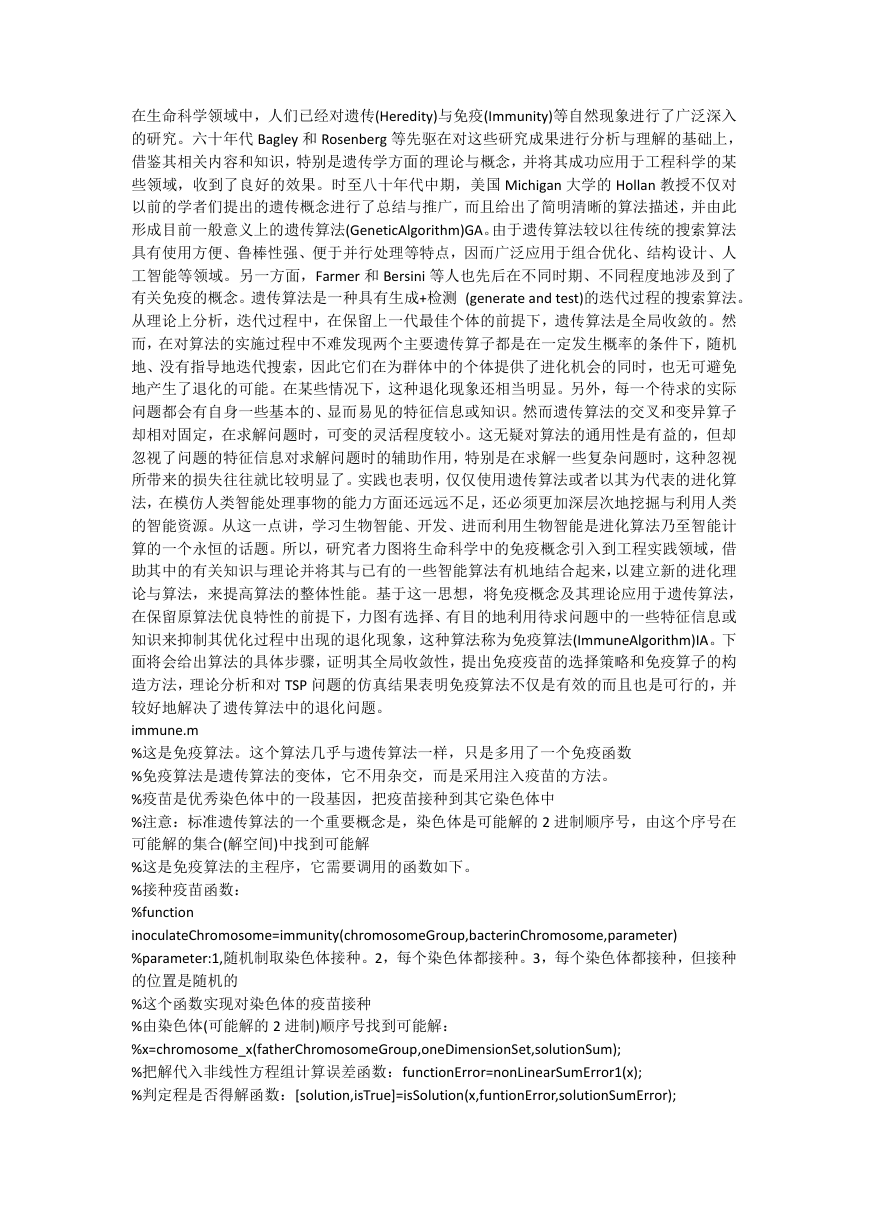 在生命科学领域中，人们已经对遗传(Heredity)与免疫(Immunity)等自然现象进行了广泛深入的研究。六十年代 Bagley 和 Rosenberg 等先驱在对这些研究成果进行分析与理解的基础上，借鉴其相关内容和知识，特别是遗传学方面的理论与概念，并将其成功应用于工程科学的某些领域，收到了良好的效果。时至八十年代中期，美国 Michigan 大学的 Hollan 教授不仅对以前的学者们提出的遗传概念进行了总结与推广，而且给出了简明清晰的算法描述，并由此形成目前一般意义上的遗传算法(GeneticAlgorithm)GA。由于遗传算法较以往传统的搜索算法具有使用方便、鲁棒性强、便于并行处理等特点，因而广泛应用于组合优化、结构设计、人工智能等领域。另一方面，Farmer 和 Bersini 等人也先后在不同时期、不同程度地涉及到了有关免疫的概念。遗传算法是一种具有生成+检测 (generate and test)的迭代过程的搜索算法。从理论上分析，迭代过程中，在保留上一代最佳个体的前提下，遗传算法是全局收敛的。然而，在对算法的实施过程中不难发现两个主要遗传算子都是在一定发生概率的条件下，随机地、没有指导地迭代搜索，因此它们在为群体中的个体提供了进化机会的同时，也无可避免地产生了退化的可能。在某些情况下，这种退化现象还相当明显。另外，每一个待求的实际问题都会有自身一些基本的、显而易见的特征信息或知识。然而遗传算法的交叉和变异算子却相对固定，在求解问题时，可变的灵活程度较小。这无疑对算法的通用性是有益的，但却忽视了问题的特征信息对求解问题时的辅助作用，特别是在求解一些复杂问题时，这种忽视所带来的损失往往就比较明显了。实践也表明，仅仅使用遗传算法或者以其为代表的进化算法，在模仿人类智能处理事物的能力方面还远远不足，还必须更加深层次地挖掘与利用人类的智能资源。从这一点讲，学习生物智能、开发、进而利用生物智能是进化算法乃至智能计算的一个永恒的话题。所以，研究者力图将生命科学中的免疫概念引入到工程实践领域，借助其中的有关知识与理论并将其与已有的一些智能算法有机地结合起来，以建立新的进化理论与算法，来提高算法的整体性能。基于这一思想，将免疫概念及其理论应用于遗传算法，在保留原算法优良特性的前提下，力图有选择、有目的地利用待求问题中的一些特征信息或知识来抑制其优化过程中出现的退化现象，这种算法称为免疫算法(ImmuneAlgorithm)IA。下面将会给出算法的具体步骤，证明其全局收敛性，提出免疫疫苗的选择策略和免疫算子的构造方法，理论分析和对 TSP 问题的仿真结果表明免疫算法不仅是有效的而且也是可行的，并较好地解决了遗传算法中的退化问题。
immune.m
%这是免疫算法。这个算法几乎与遗传算法一样，只是多用了一个免疫函数
%免疫算法是遗传算法的变体，它不用杂交，而是采用注入疫苗的方法。
%疫苗是优秀染色体中的一段基因，把疫苗接种到其它染色体中
%注意：标准遗传算法的一个重要概念是，染色体是可能解的 2 进制顺序号，由这个序号在可能解的集合(解空间)中找到可能解
%这是免疫算法的主程序，它需要调用的函数如下。
%接种疫苗函数：
%function
inoculateChromosome=immunity(chromosomeGroup,bacterinChromosome,parameter)
%parameter:1,随机制取染色体接种。2，每个染色体都接种。3，每个染色体都接种，但接种的位置是随机的
%这个函数实现对染色体的疫苗接种
%由染色体(可能解的 2 进制)顺序号找到可能解：
%x=chromosome_x(fatherChromosomeGroup,oneDimensionSet,solutionSum);
%把解代入非线性方程组计算误差函数：functionError=nonLinearSumError1(x);
%判定程是否得解函数：[solution,isTrue]=isSolution(x,funtionError,solutionSumError);